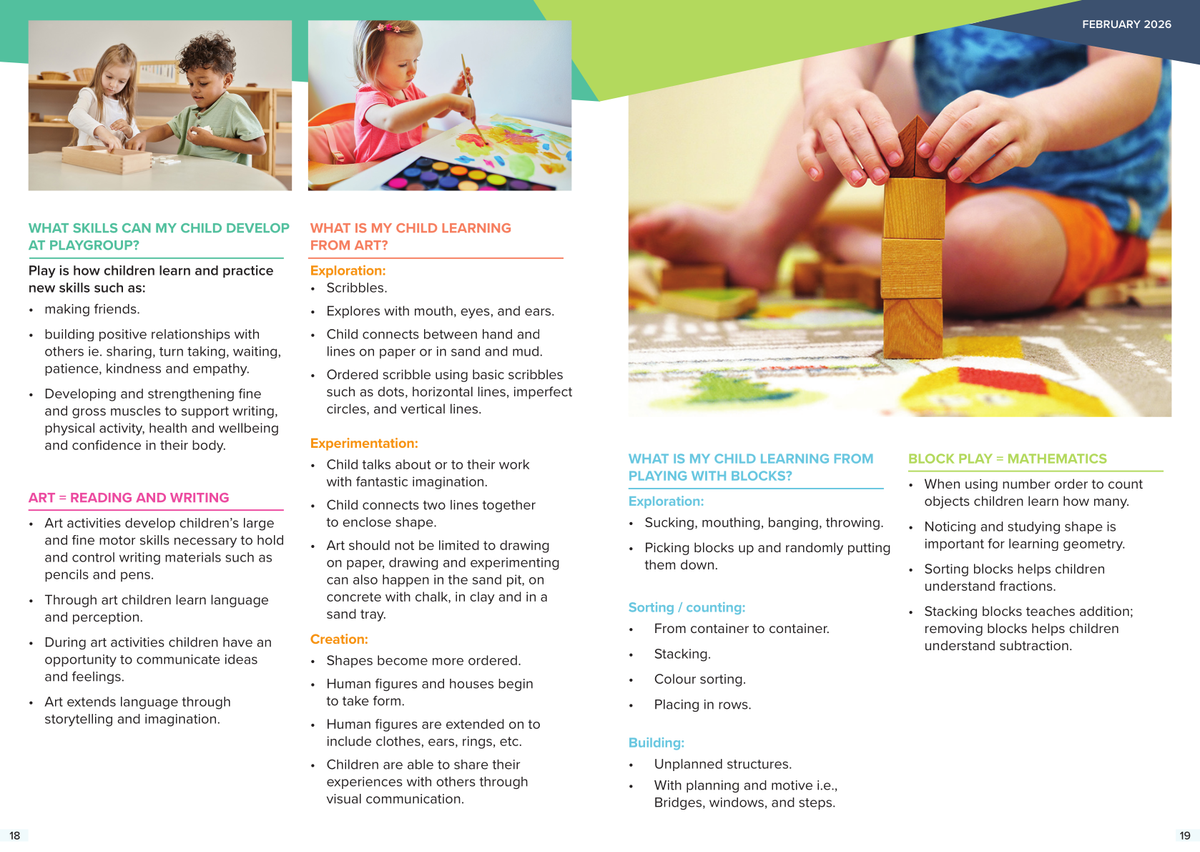 FEBRUARY 2026

WHAT SKILLS CAN MY CHILD DEVELOP AT PLAYGROUP?

Play is how children learn and practice new skills such as:

• making friends.
• building positive relationships with others ie. sharing, turn taking, waiting, patience, kindness and empathy.
• Developing and strengthening fine and gross muscles to support writing, physical activity, health and wellbeing and confidence in their body.

ART = READING AND WRITING

• Art activities develop children's large and fine motor skills necessary to hold and control writing materials such as pencils and pens.
• Through art children learn language and perception.
• During art activities children have an opportunity to communicate ideas and feelings.
• Art extends language through storytelling and imagination.

WHAT IS MY CHILD LEARNING FROM ART?

Exploration:
• Scribbles.
• Explores with mouth, eyes, and ears.
• Child connects between hand and lines on paper or in sand and mud.
• Ordered scribble using basic scribbles such as dots, horizontal lines, imperfect circles, and vertical lines.

Experimentation:
• Child talks about or to their work with fantastic imagination.
• Child connects two lines together to enclose shape.
• Art should not be limited to drawing on paper, drawing and experimenting can also happen in the sand pit, on concrete with chalk, in clay and in a sand tray.

Creation:
• Shapes become more ordered.
• Human figures and houses begin to take form.
• Human figures are extended on to include clothes, ears, rings, etc.
• Children are able to share their experiences with others through visual communication.

WHAT IS MY CHILD LEARNING FROM PLAYING WITH BLOCKS?

Exploration:
• Sucking, mouthing, banging, throwing.
• Picking blocks up and randomly putting them down.

Sorting / counting:
• From container to container.
• Stacking.
• Colour sorting.
• Placing in rows.

Building:
• Unplanned structures.
• With planning and motive i.e., Bridges, windows, and steps.

BLOCK PLAY = MATHEMATICS

• When using number order to count objects children learn how many.
• Noticing and studying shape is important for learning geometry.
• Sorting blocks helps children understand fractions.
• Stacking blocks teaches addition; removing blocks helps children understand subtraction.

18

19